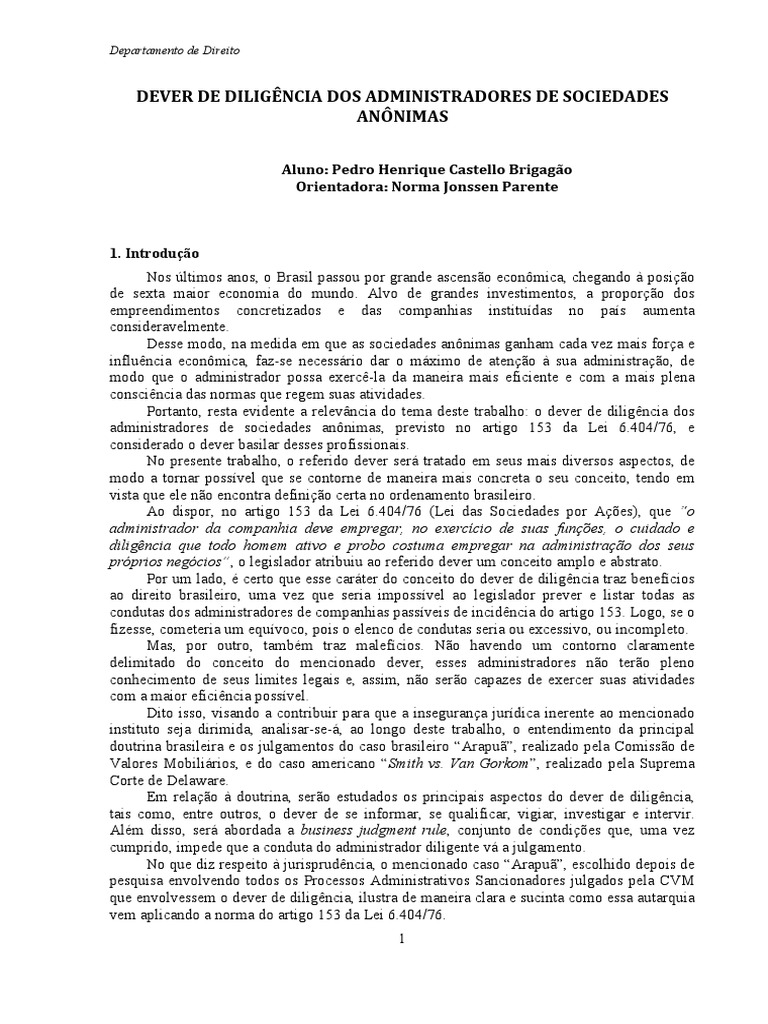 Departamento de Direito

DEVER DE DILIGÊNCIA DOS ADMINISTRADORES DE SOCIEDADES ANÔNIMAS

Aluno: Pedro Henrique Castello Brigagão
Orientadora: Norma Jonssen Parente

1. Introdução

Nos últimos anos, o Brasil passou por grande ascensão econômica, chegando à posição de sexta maior economia do mundo. Alvo de grandes investimentos, a proporção dos empreendimentos concretizados e das companhias instituídas no país aumenta consideravelmente.

Desse modo, na medida em que as sociedades anônimas ganham cada vez mais força e influência econômica, faz-se necessário dar o máximo de atenção à sua administração, de modo que o administrador possa exercê-la da maneira mais eficiente e com a mais plena consciência das normas que regem suas atividades.

Portanto, resta evidente a relevância do tema deste trabalho: o dever de diligência dos administradores de sociedades anônimas, previsto no artigo 153 da Lei 6.404/76, e considerado o dever basilar desses profissionais.

No presente trabalho, o referido dever será tratado em seus mais diversos aspectos, de modo a tornar possível que se contorne de maneira mais concreta o seu conceito, tendo em vista que ele não encontra definição certa no ordenamento brasileiro.

Ao dispor, no artigo 153 da Lei 6.404/76 (Lei das Sociedades por Ações), que "o administrador da companhia deve empregar, no exercício de suas funções, o cuidado e diligência que todo homem ativo e probo costuma empregar na administração dos seus próprios negócios", o legislador atribuiu ao referido dever um conceito amplo e abstrato.

Por um lado, é certo que esse caráter do conceito do dever de diligência traz benefícios ao direito brasileiro, uma vez que seria impossível ao legislador prever e listar todas as condutas dos administradores de companhias passíveis de incidência do artigo 153. Logo, se o fizesse, cometeria um equívoco, pois o elenco de condutas seria ou excessivo, ou incompleto.

Mas, por outro, também traz malefícios. Não havendo um contorno claramente delimitado do conceito do mencionado dever, esses administradores não terão pleno conhecimento de seus limites legais e, assim, não serão capazes de exercer suas atividades com a maior eficiência possível.

Dito isso, visando a contribuir para que a insegurança jurídica inerente ao mencionado instituto seja dirimida, analisar-se-á, ao longo deste trabalho, o entendimento da principal doutrina brasileira e os julgamentos do caso brasileiro "Arapuã", realizado pela Comissão de Valores Mobiliários, e do caso americano "Smith vs. Van Gorkom", realizado pela Suprema Corte de Delaware.

Em relação à doutrina, serão estudados os principais aspectos do dever de diligência, tais como, entre outros, o dever de se informar, se qualificar, vigiar, investigar e intervir. Além disso, será abordada a business judgment rule, conjunto de condições que, uma vez cumprido, impede que a conduta do administrador diligente vá a julgamento.

No que diz respeito à jurisprudência, o mencionado caso "Arapuã", escolhido depois de pesquisa envolvendo todos os Processos Administrativos Sancionadores julgados pela CVM que envolvessem o dever de diligência, ilustra de maneira clara e sucinta como essa autarquia vem aplicando a norma do artigo 153 da Lei 6.404/76.

1